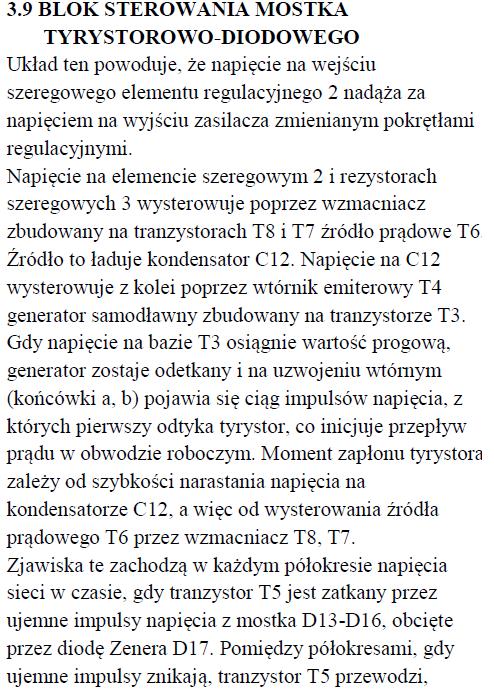 3.9 BLOK STEROWANIA MOSTKA TYRYSTOROWO-DIODOWEGO

Układ ten powoduje, że napięcie na wejściu szeregowego elementu regulacyjnego 2 nadąża za napięciem na wyjściu zasilacza zmienianym pokrętłami regulacyjnymi.
Napięcie na elemencie szeregowym 2 i rezystorach szeregowych 3 wysterowuje poprzez wzmacniacz zbudowany na tranzystorach T8 i T7 źródło prądowe T6. Źródło to ładuje kondensator C12. Napięcie na C12 wysterowuje z kolei poprzez wtórnik emiterowy T4 generator samodławny zbudowany na tranzystorze T3. Gdy napięcie na bazie T3 osiągnie wartość progową, generator zostaje odetkany i na uzwojeniu wtórnym (końcówki a, b) pojawia się ciąg impulsów napięcia, z których pierwszy odtyka tyrystor, co inicjuje przepływ prądu w obwodzie roboczym. Moment zapłonu tyrystora zależy od szybkości narastania napięcia na kondensatorze C12, a więc od wysterowania źródła prądowego T6 przez wzmacniacz T8, T7.
Zjawiska te zachodzą w każdym półokresie napięcia sieci w czasie, gdy tranzystor T5 jest zatkany przez ujemne impulsy napięcia z mostka D13-D16, obcięte przez diodę Zenera D17. Pomiędzy półokresami, gdy ujemne impulsy znikają, tranzystor T5 przewodzi,